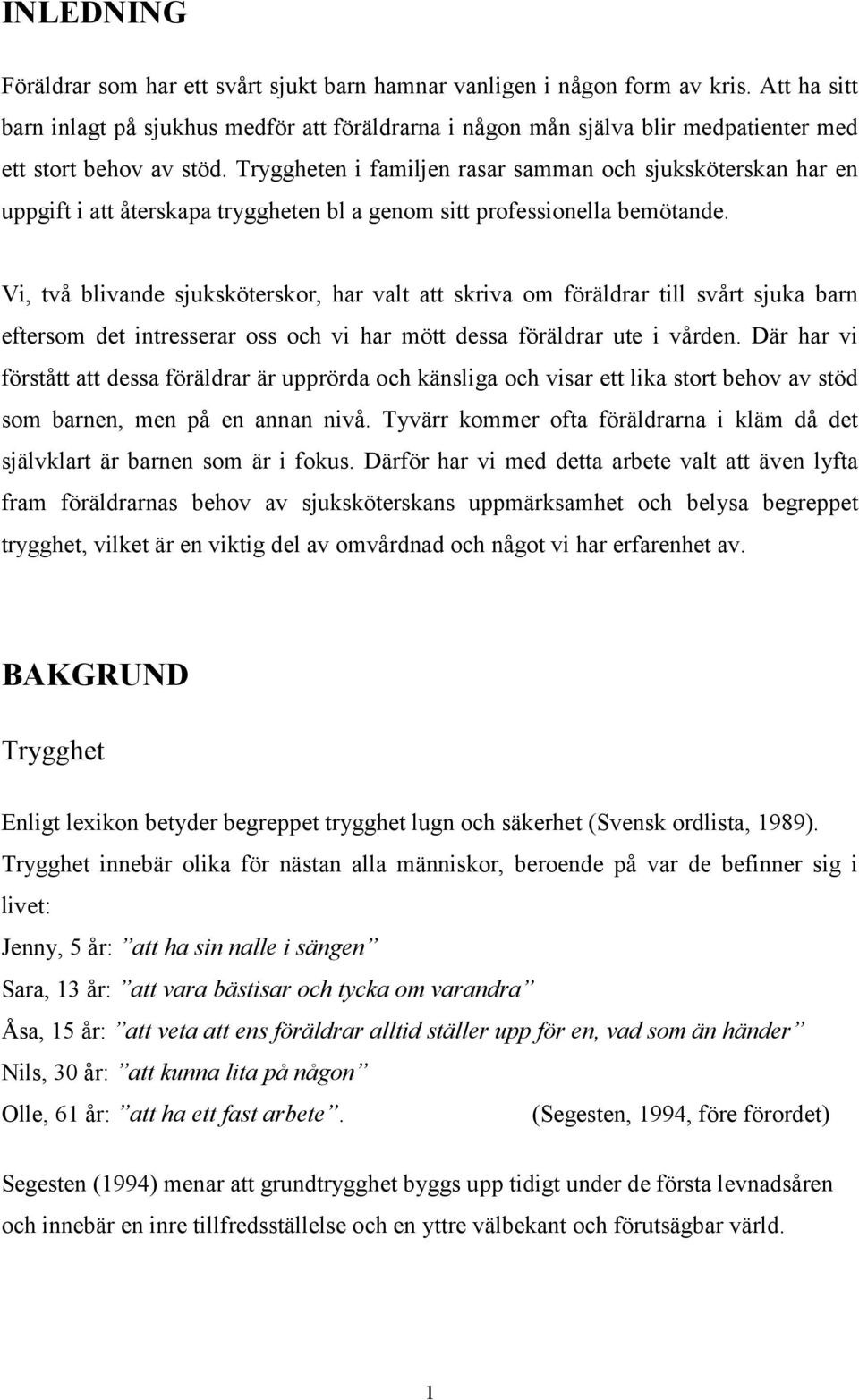 INLEDNING

Föräldrar som har ett svårt sjukt barn hamnar vanligen i någon form av kris. Att ha sitt barn inlagt på sjukhus medför att föräldrarna i någon mån själva blir medpatienter med ett stort behov av stöd. Tryggheten i familjen rasar samman och sjuksköterskan har en uppgift i att återskapa tryggheten bl a genom sitt professionella bemötande.

Vi, två blivande sjuksköterskor, har valt att skriva om föräldrar till svårt sjuka barn eftersom det intresserar oss och vi har mött dessa föräldrar ute i vården. Där har vi förstått att dessa föräldrar är upprörda och känsliga och visar ett lika stort behov av stöd som barnen, men på en annan nivå. Tyvärr kommer ofta föräldrarna i kläm då det självklart är barnen som är i fokus. Därför har vi med detta arbete valt att även lyfta fram föräldrarnas behov av sjuksköterskans uppmärksamhet och belysa begreppet trygghet, vilket är en viktig del av omvårdnad och något vi har erfarenhet av.

BAKGRUND

Trygghet

Enligt lexikon betyder begreppet trygghet lugn och säkerhet (Svensk ordlista, 1989). Trygghet innebär olika för nästan alla människor, beroende på var de befinner sig i livet:

Jenny, 5 år: ”att ha sin nalle i sängen”

Sara, 13 år: ”att vara bästisar och tycka om varandra”

Åsa, 15 år: ”att veta att ens föräldrar alltid ställer upp för en, vad som än händer”

Nils, 30 år: ”att kunna lita på någon”

Olle, 61 år: ”att ha ett fast arbete”. (Segesten, 1994, före förordet)

Segesten (1994) menar att grundtrygghet byggs upp tidigt under de första levnadsåren och innebär en inre tillfredsställelse och en yttre välbekant och förutsägbar värld.

1